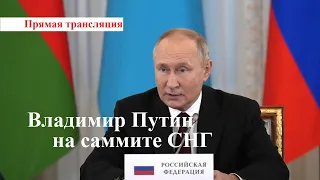 Прямая трансляция

Владимир Путин на саммите СНГ

РОССИЙСКАЯ ФЕДЕРАЦИЯ